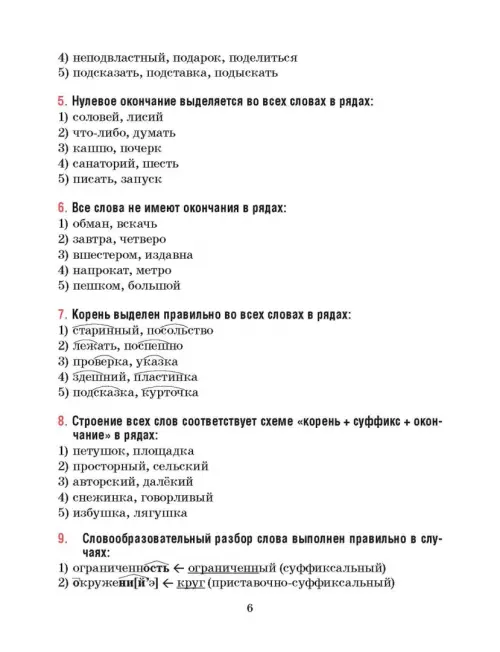 4) неподвластный, подарок, поделиться
5) подсказать, подставка, подыскать

5. Нулевое окончание выделяется во всех словах в рядах:
1) соловей, лисий
2) что-либо, думать
3) кашпо, почерк
4) санаторий, шесть
5) писать, запуск

6. Все слова не имеют окончания в рядах:
1) обман, вскачь
2) завтра, четверо
3) вшестером, издавна
4) напрокат, метро
5) пешком, большой

7. Корень выделен правильно во всех словах в рядах:
1) старинный, посольство
2) лежать, поспешно
3) проверка, указка
4) здешний, пластинка
5) подсказка, курточка

8. Строение всех слов соответствует схеме «корень + суффикс + окончание» в рядах:
1) петушок, площадка
2) просторный, сельский
3) авторский, далёкий
4) снежинка, говорливый
5) избушка, лягушка

9. Словообразовательный разбор слова выполнен правильно в случаях:
1) ограниченность ← ограниченный (суффиксальный)
2) окружени[й'э] ← круг (приставочно-суффиксальный)

6